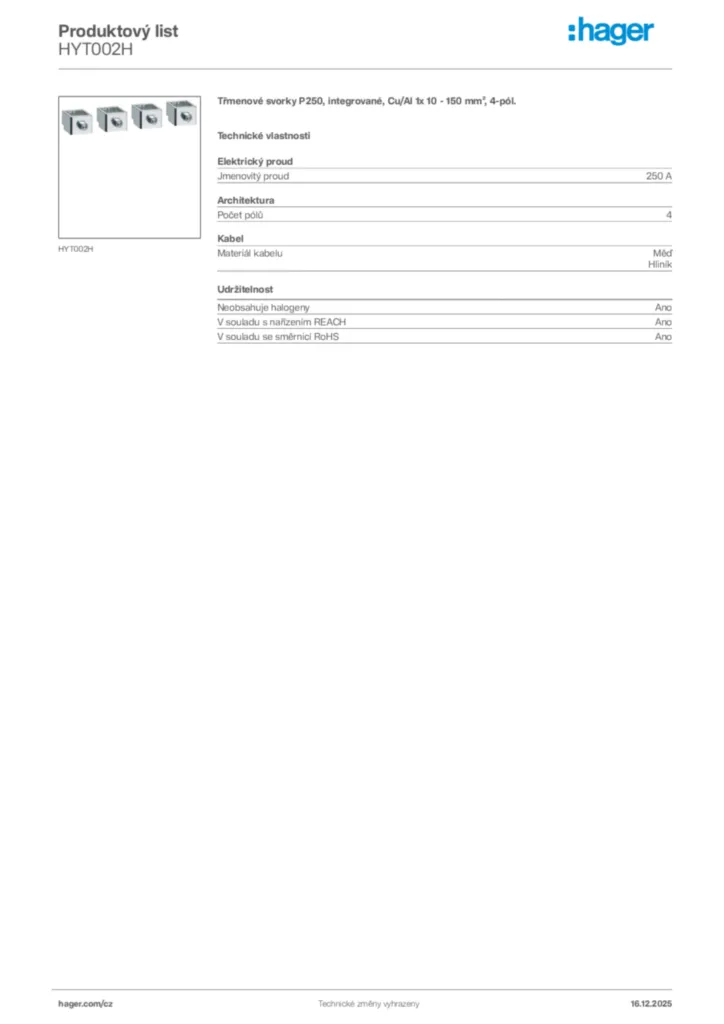 Produktový list
HYT002H

:hager

HYT002H

Třmenové svorky P250, integrované, Cu/Al 1x 10 - 150 mm², 4-pól.

Technické vlastnosti

Elektrický proud

| Jmenovitý proud | 250 A |
|---|---|

Architektura

| Počet pólů | 4 |
|---|---|

Kabel

| Materiál kabelu | Měď Hliník |
|---|---|

Udržitelnost

| Neobsahuje halogeny | Ano |
|---|---|
| V souladu s nařízením REACH | Ano |
| V souladu se směrnicí RoHS | Ano |

hager.com/cz Technické změny vyhrazeny 16.12.2025